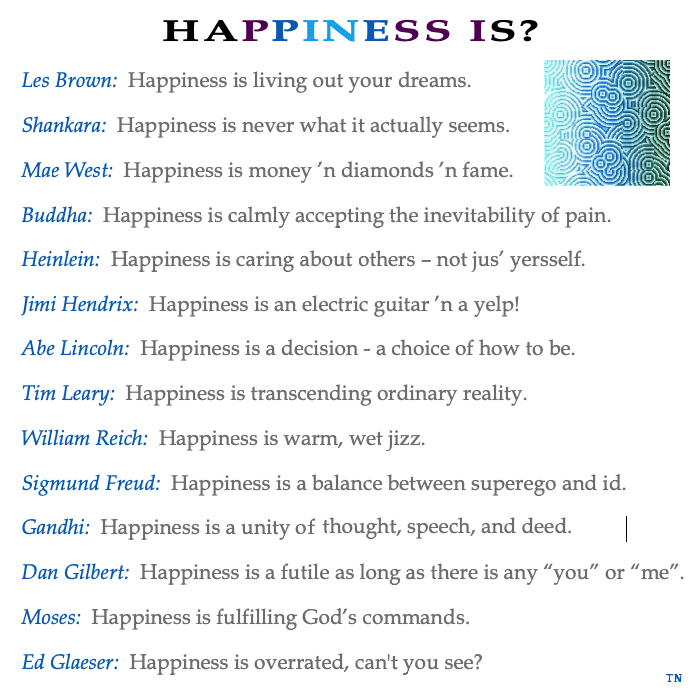 HAPPINESS IS?

Les Brown: Happiness is living out your dreams.

Shankara: Happiness is never what it actually seems.

Mae West: Happiness is money ’n diamonds ’n fame.

Buddha: Happiness is calmly accepting the inevitability of pain.

Heinlein: Happiness is caring about others – not jus’ yersself.

Jimi Hendrix: Happiness is an electric guitar ’n a yelp!

Abe Lincoln: Happiness is a decision - a choice of how to be.

Tim Leary: Happiness is transcending ordinary reality.

William Reich: Happiness is warm, wet jizz.

Sigmund Freud: Happiness is a balance between superego and id.

Gandhi: Happiness is a unity of thought, speech, and deed.

Dan Gilbert: Happiness is a futile as long as there is any “you” or “me”.

Moses: Happiness is fulfilling God’s commands.

Ed Glaeser: Happiness is overrated, can't you see?

TN